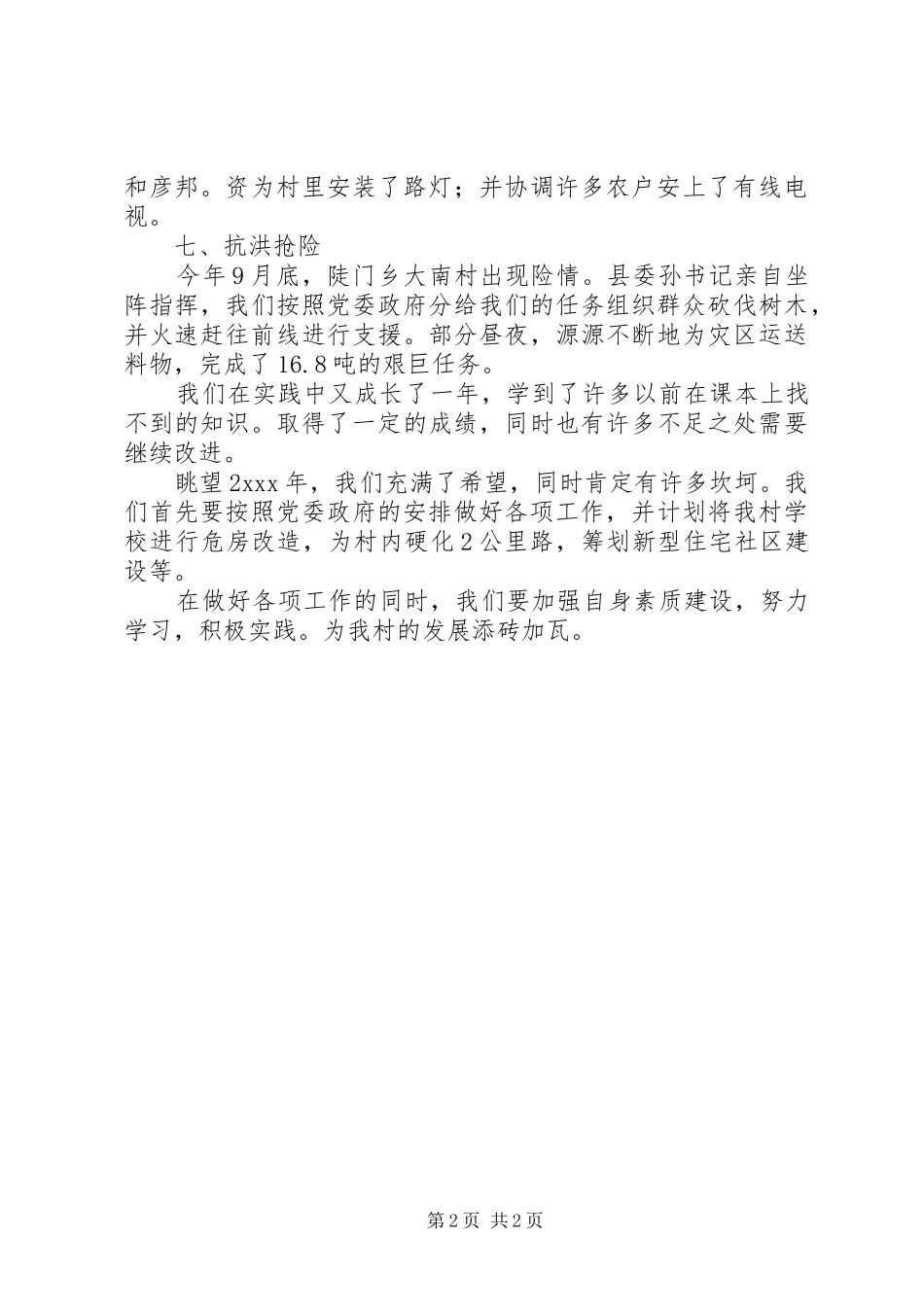 和彦邦。资为村里安装了路灯；并协调许多农户安上了有线电视。

七、抗洪抢险

今年9月底，陡门乡大南村出现险情。县委孙书记亲自坐阵指挥，我们按照党委政府分给我们的任务组织群众砍伐树木，并火速赶往前线进行支援。部分昼夜，源源不断地为灾区运送料物，完成了16.8吨的艰巨任务。

我们在实践中又成长了一年，学到了许多以前在课本上找不到的知识。取得了一定的成绩，同时也有许多不足之处需要继续改进。

眺望2xxx年，我们充满了希望，同时肯定有许多坎坷。我们首先要按照党委政府的安排做好各项工作，并计划将我村学校进行危房改造，为村内硬化2公里路，筹划新型住宅社区建设等。

在做好各项工作的同时，我们要加强自身素质建设，努力学习，积极实践。为我村的发展添砖加瓦。

第2页 共2页